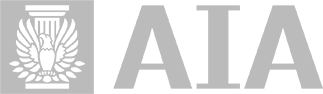 AIA